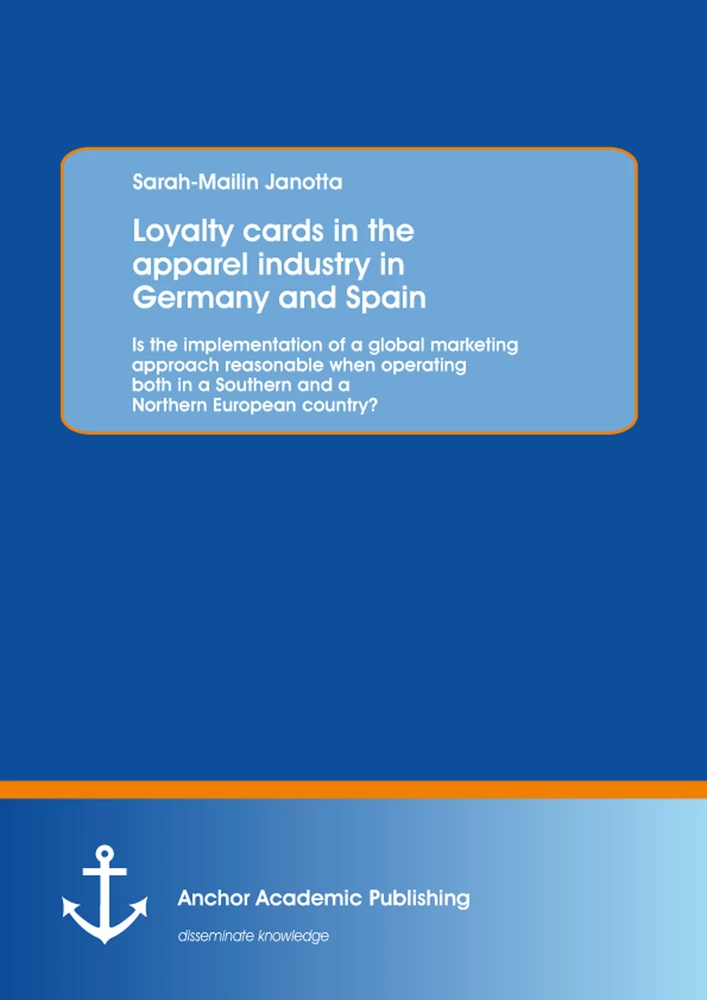 Sarah-Mailin Janotta

Loyalty cards in the apparel industry in Germany and Spain

Is the implementation of a global marketing approach reasonable when operating both in a Southern and a Northern European country?

Anchor Academic Publishing

disseminate knowledge